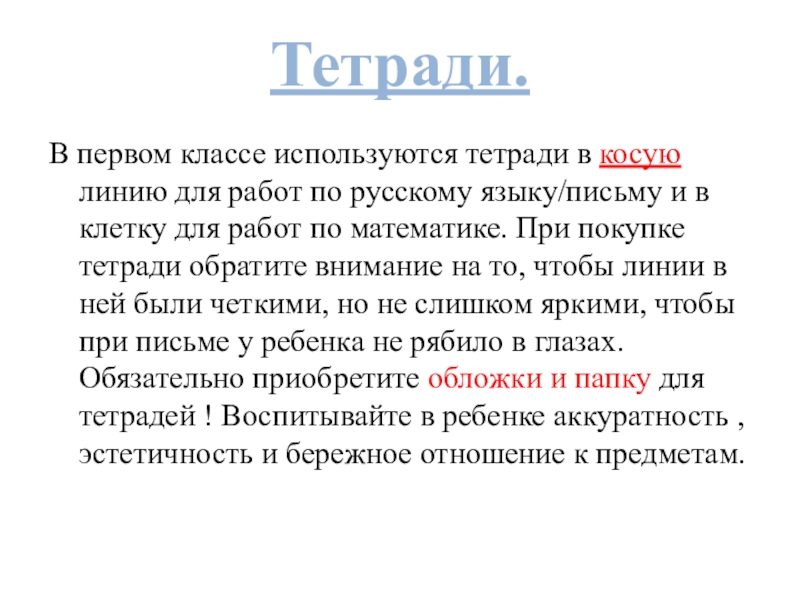 Тетради.

В первом классе используются тетради в косую линию для работ по русскому языку/письму и в клетку для работ по математике. При покупке тетради обратите внимание на то, чтобы линии в ней были четкими, но не слишком яркими, чтобы при письме у ребенка не рябило в глазах. Обязательно приобретите обложки и папку для тетрадей ! Воспитывайте в ребенке аккуратность , эстетичность и бережное отношение к предметам.